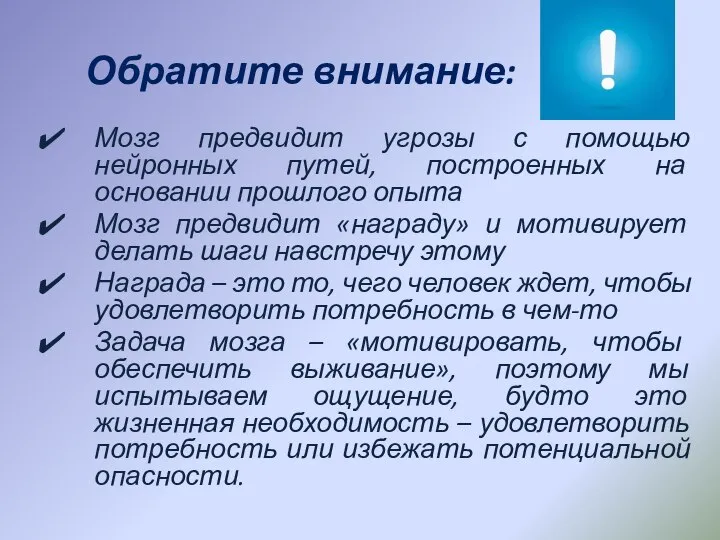 Обратите внимание:

!

✔ Мозг предвидит угрозы с помощью нейронных путей, построенных на основании прошлого опыта

✔ Мозг предвидит «награду» и мотивирует делать шаги навстречу этому

✔ Награда – это то, чего человек ждет, чтобы удовлетворить потребность в чем-то

✔ Задача мозга – «мотивировать, чтобы обеспечить выживание», поэтому мы испытываем ощущение, будто это жизненная необходимость – удовлетворить потребность или избежать потенциальной опасности.